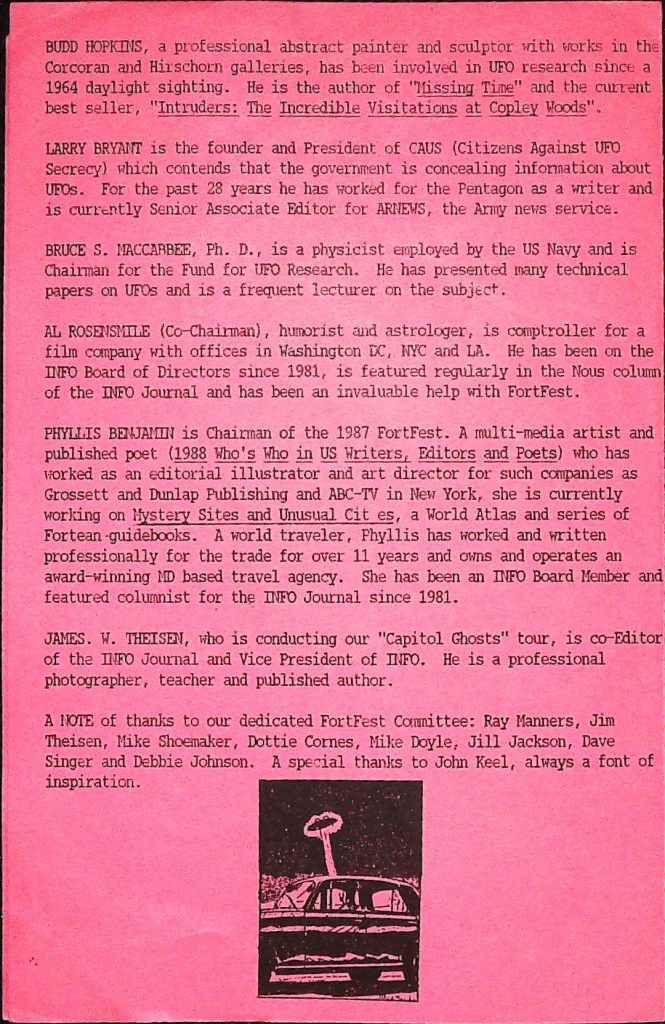 BUDD HOPKINS, a professional abstract painter and sculptor with works in the Corcoran and Hirschorn galleries, has been involved in UFO research since a 1964 daylight sighting. He is the author of "Missing Time" and the current best seller, "Intruders: The Incredible Visitations at Copley Woods".

LARRY BRYANT is the founder and President of CAUS (Citizens Against UFO Secrecy) which contends that the government is concealing information about UFOs. For the past 28 years he has worked for the Pentagon as a writer and is currently Senior Associate Editor for ARNEWS, the Army news service.

BRUCE S. MACCABBEE, Ph. D., is a physicist employed by the US Navy and is Chairman for the Fund for UFO Research. He has presented many technical papers on UFOs and is a frequent lecturer on the subject.

AL ROSENSMILE (Co-Chairman), humorist and astrologer, is comptroller for a film company with offices in Washington DC, NYC and LA. He has been on the INFO Board of Directors since 1981, is featured regularly in the Nous column of the INFO Journal and has been an invaluable help with FortFest.

PHYLLIS BENJAMIN is Chairman of the 1987 FortFest. A multi-media artist and published poet (1988 Who's Who in US Writers, Editors and Poets) who has worked as an editorial illustrator and art director for such companies as Grossett and Dunlap Publishing and ABC-TV in New York, she is currently working on Mystery Sites and Unusual Cit es, a World Atlas and series of Fortean guidebooks. A world traveler, Phyllis has worked and written professionally for the trade for over 11 years and owns and operates an award-winning MD based travel agency. She has been an INFO Board Member and featured columnist for the INFO Journal since 1981.

JAMES. W. THEISEN, who is conducting our "Capitol Ghosts" tour, is co-Editor of the INFO Journal and Vice President of INFO. He is a professional photographer, teacher and published author.

A NOTE of thanks to our dedicated FortFest Committee: Ray Manners, Jim Theisen, Mike Shoemaker, Dottie Cornes, Mike Doyle, Jill Jackson, Dave Singer and Debbie Johnson. A special thanks to John Keel, always a font of inspiration.